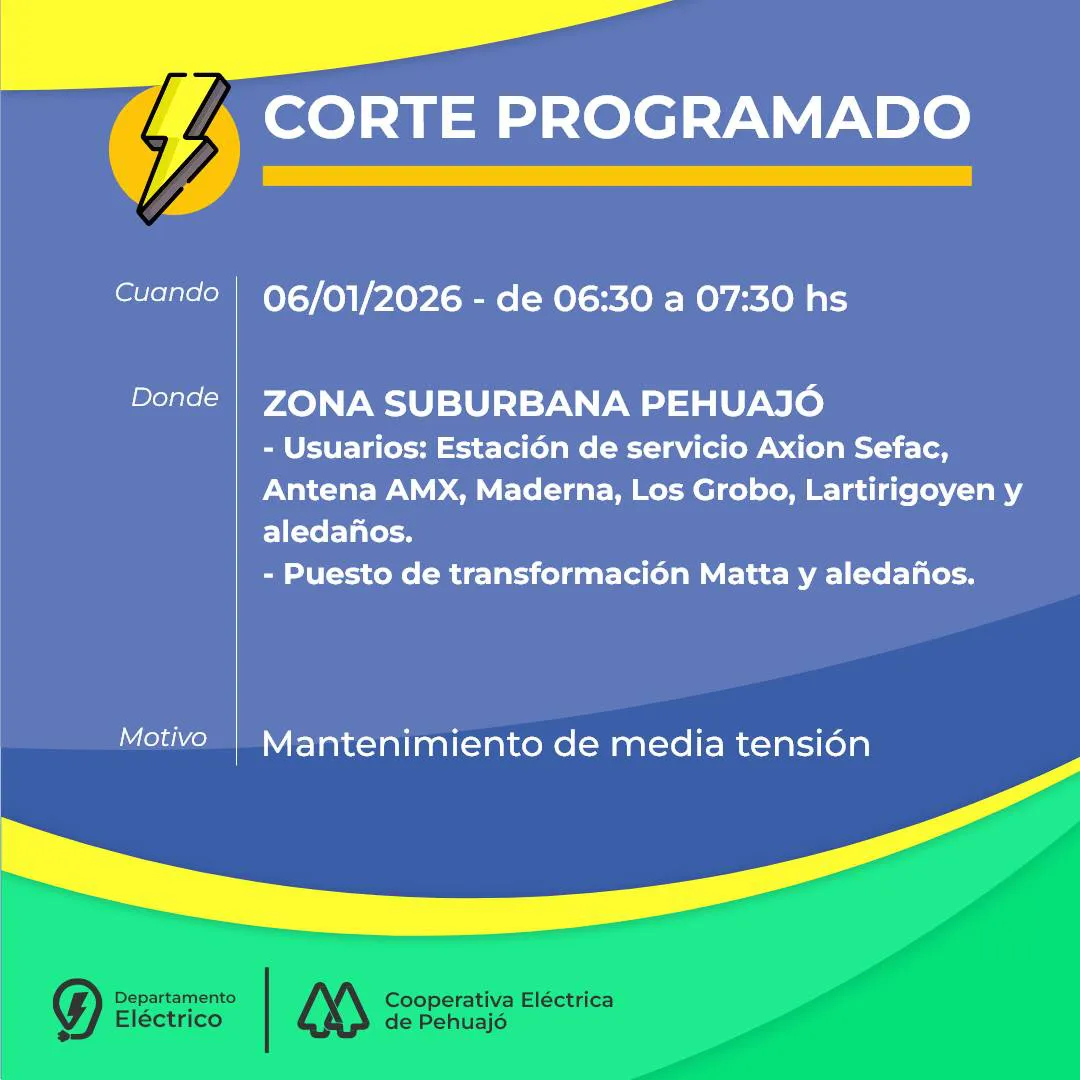 CORTE PROGRAMADO

Cuando 06/01/2026 - de 06:30 a 07:30 hs

Donde ZONA SUBURBANA PEHUAJÓ
- Usuarios: Estación de servicio Axion Sefac, Antena AMX, Maderna, Los Grobo, Lartirigoyen y aledaños.
- Puesto de transformación Matta y aledaños.

Motivo Mantenimiento de media tensión

Departamento Eléctrico

Cooperativa Eléctrica de Pehuajó